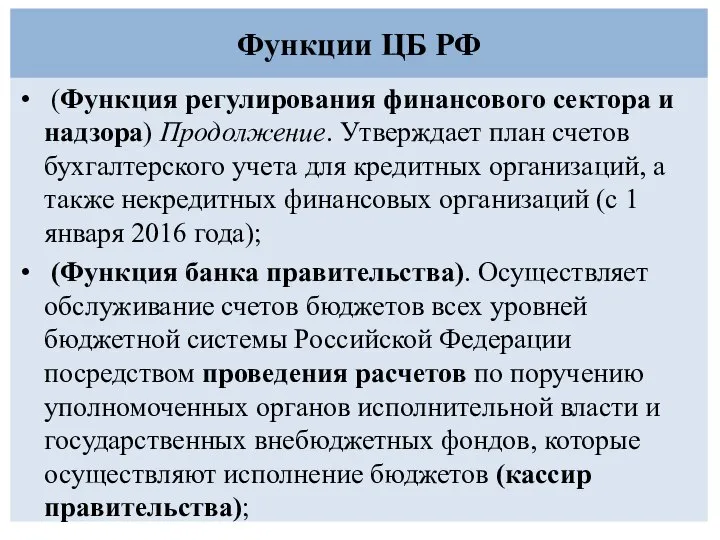 Функции ЦБ РФ

• (Функция регулирования финансового сектора и надзора) Продолжение. Утверждает план счетов бухгалтерского учета для кредитных организаций, а также некредитных финансовых организаций (с 1 января 2016 года);

• (Функция банка правительства). Осуществляет обслуживание счетов бюджетов всех уровней бюджетной системы Российской Федерации посредством проведения расчетов по поручению уполномоченных органов исполнительной власти и государственных внебюджетных фондов, которые осуществляют исполнение бюджетов (кассир правительства);